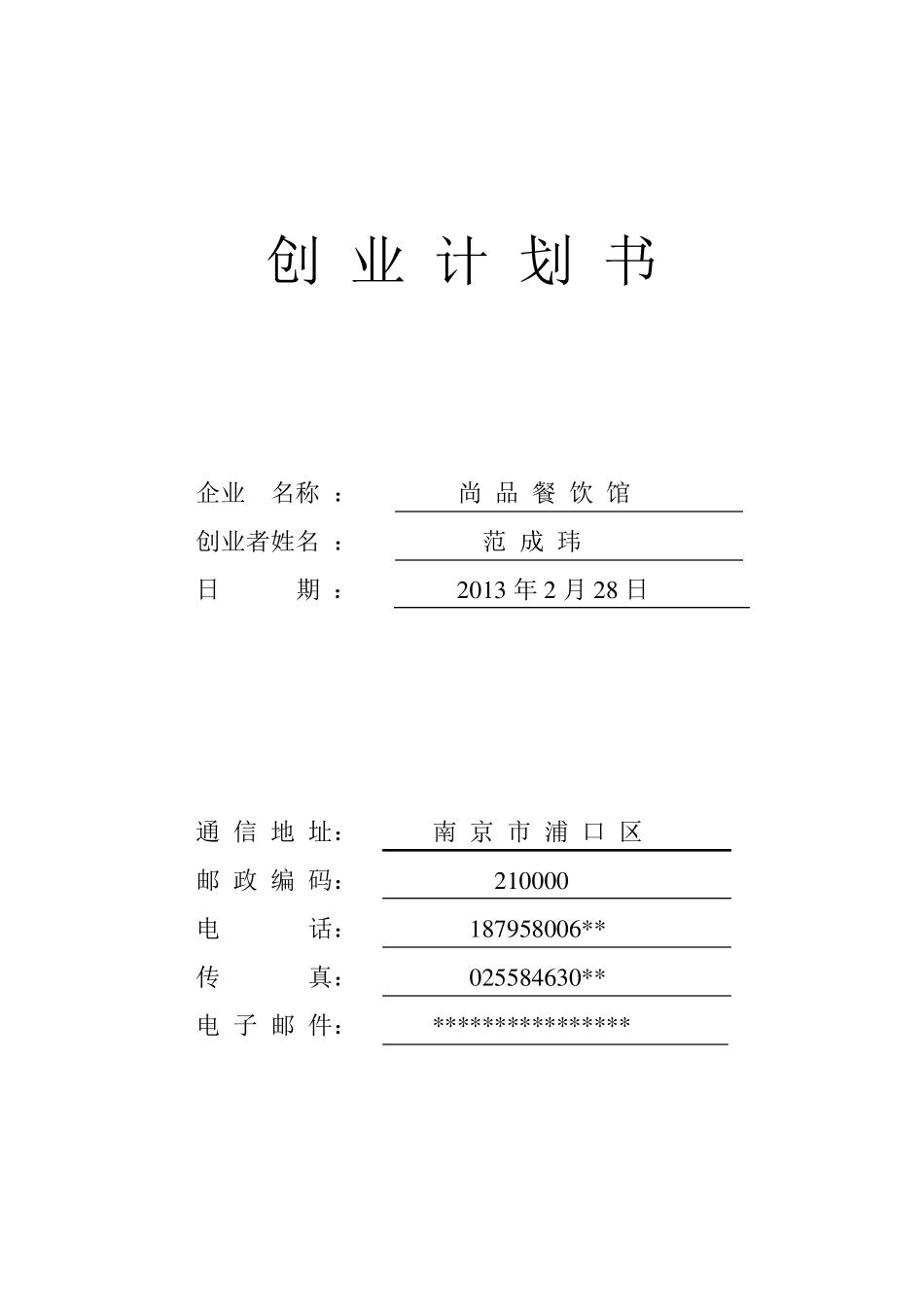 创 业 计 划 书

企业 名称 ： 尚 品 餐 饮 馆

创业者姓名 ： 范 成 玮

日 期 ： 2013 年 2 月 28 日

通 信 地 址： 南 京 市 浦 口 区

邮 政 编 码： 210000

电 话： 187958006**

传 真： 025584630**

电 子 邮 件： ****************